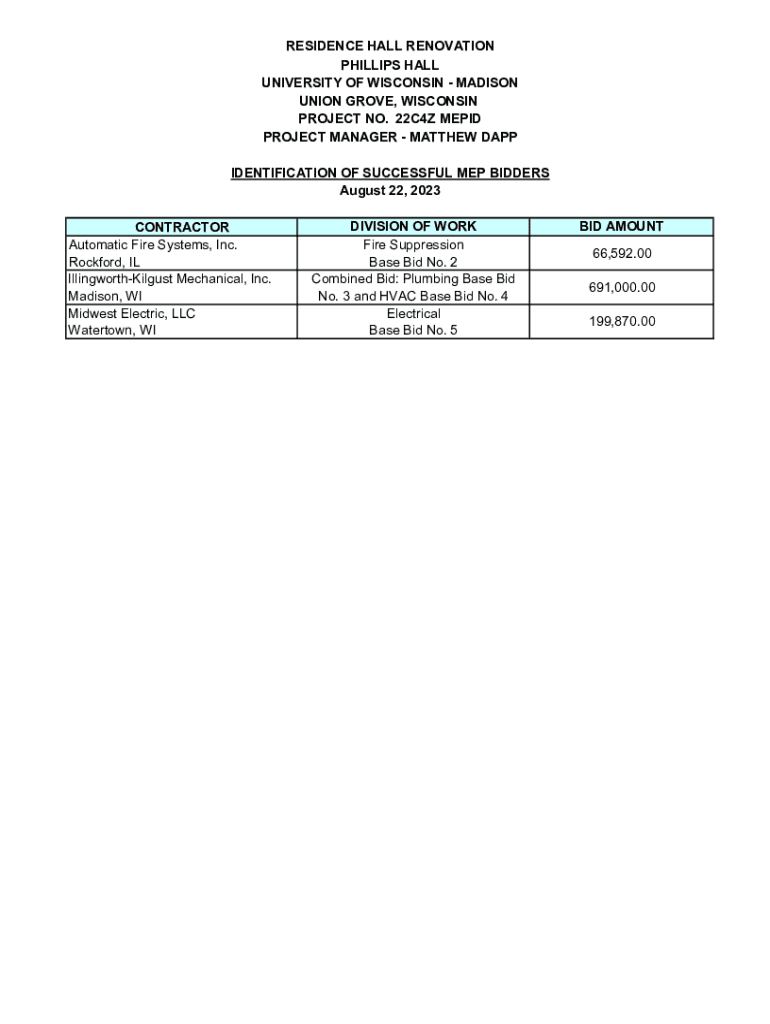 RESIDENCE HALL RENOVATION
PHILLIPS HALL
UNIVERSITY OF WISCONSIN - MADISON
UNION GROVE, WISCONSIN
PROJECT NO. 22C4Z MEPID
PROJECT MANAGER - MATTHEW DAPP

IDENTIFICATION OF SUCCESSFUL MEP BIDDERS
August 22, 2023

| CONTRACTOR | DIVISION OF WORK | BID AMOUNT |
|---|---|---|
| Automatic Fire Systems, Inc. Rockford, IL | Fire Suppression Base Bid No. 2 | 66,592.00 |
| Illingworth-Kilgust Mechanical, Inc. Madison, WI | Combined Bid: Plumbing Base Bid No. 3 and HVAC Base Bid No. 4 | 691,000.00 |
| Midwest Electric, LLC Watertown, WI | Electrical Base Bid No. 5 | 199,870.00 |